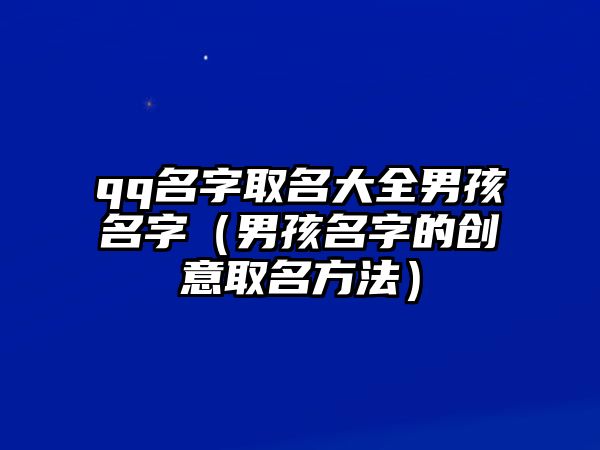 qq名字取名大全男孩名字（男孩名字的创意取名方法）